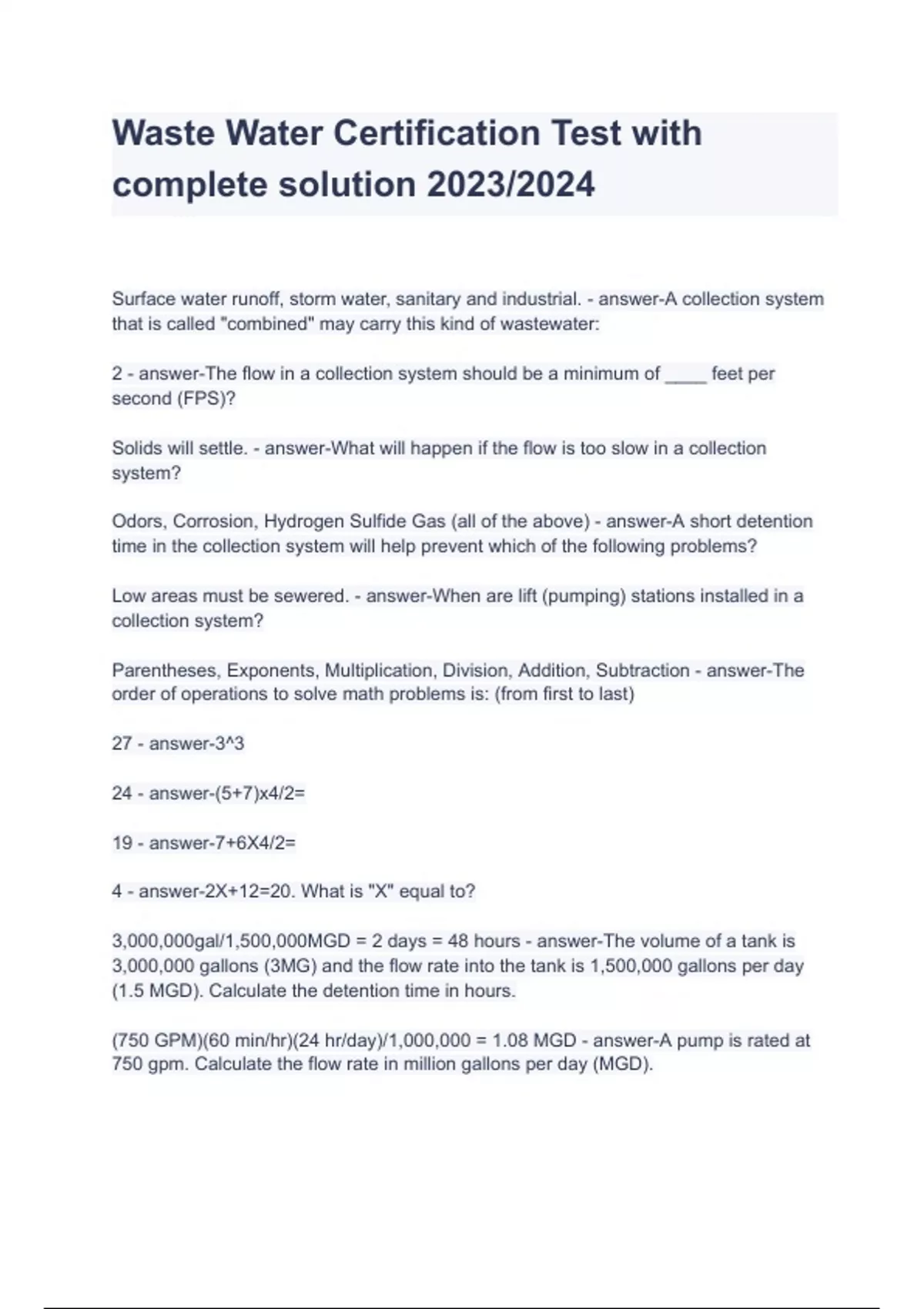 Waste Water Certification Test with complete solution 2023/2024

Surface water runoff, storm water, sanitary and industrial. - answer-A collection system that is called "combined" may carry this kind of wastewater:

2 - answer-The flow in a collection system should be a minimum of ____ feet per second (FPS)?

Solids will settle. - answer-What will happen if the flow is too slow in a collection system?

Odors, Corrosion, Hydrogen Sulfide Gas (all of the above) - answer-A short detention time in the collection system will help prevent which of the following problems?

Low areas must be sewered. - answer-When are lift (pumping) stations installed in a collection system?

Parentheses, Exponents, Multiplication, Division, Addition, Subtraction - answer-The order of operations to solve math problems is: (from first to last)

27 - answer-3^3

24 - answer-(5+7)x4/2=

19 - answer-7+6X4/2=

4 - answer-2X+12=20. What is "X" equal to?

3,000,000gal/1,500,000MGD = 2 days = 48 hours - answer-The volume of a tank is 3,000,000 gallons (3MG) and the flow rate into the tank is 1,500,000 gallons per day (1.5 MGD). Calculate the detention time in hours.

(750 GPM)(60 min/hr)(24 hr/day)/1,000,000 = 1.08 MGD - answer-A pump is rated at 750 gpm. Calculate the flow rate in million gallons per day (MGD).